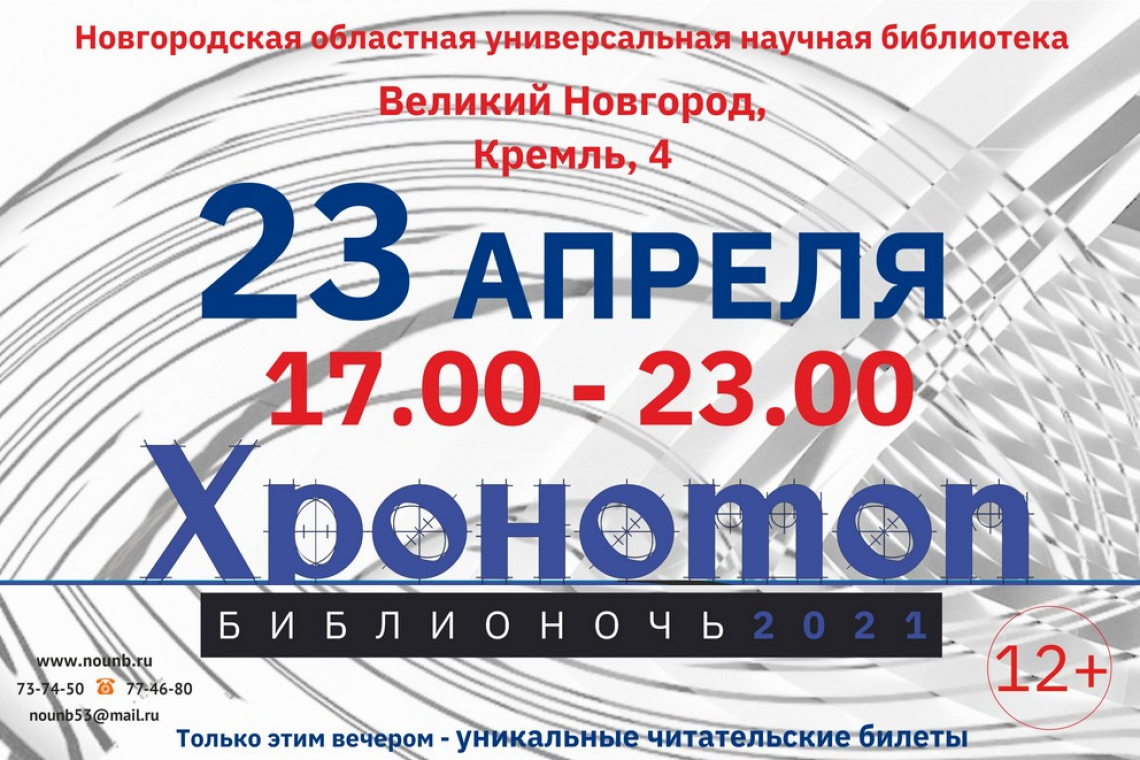 Новгородская областная универсальная научная библиотека

Великий Новгород,
Кремль, 4

23 АПРЕЛЯ

17.00 - 23.00

Хронотоп

БИБЛИОНОЧЬ 2021

12+

www.nounb.ru
73-74-50 77-46-80
nounb53@mail.ru

Только этим вечером - уникальные читательские билеты